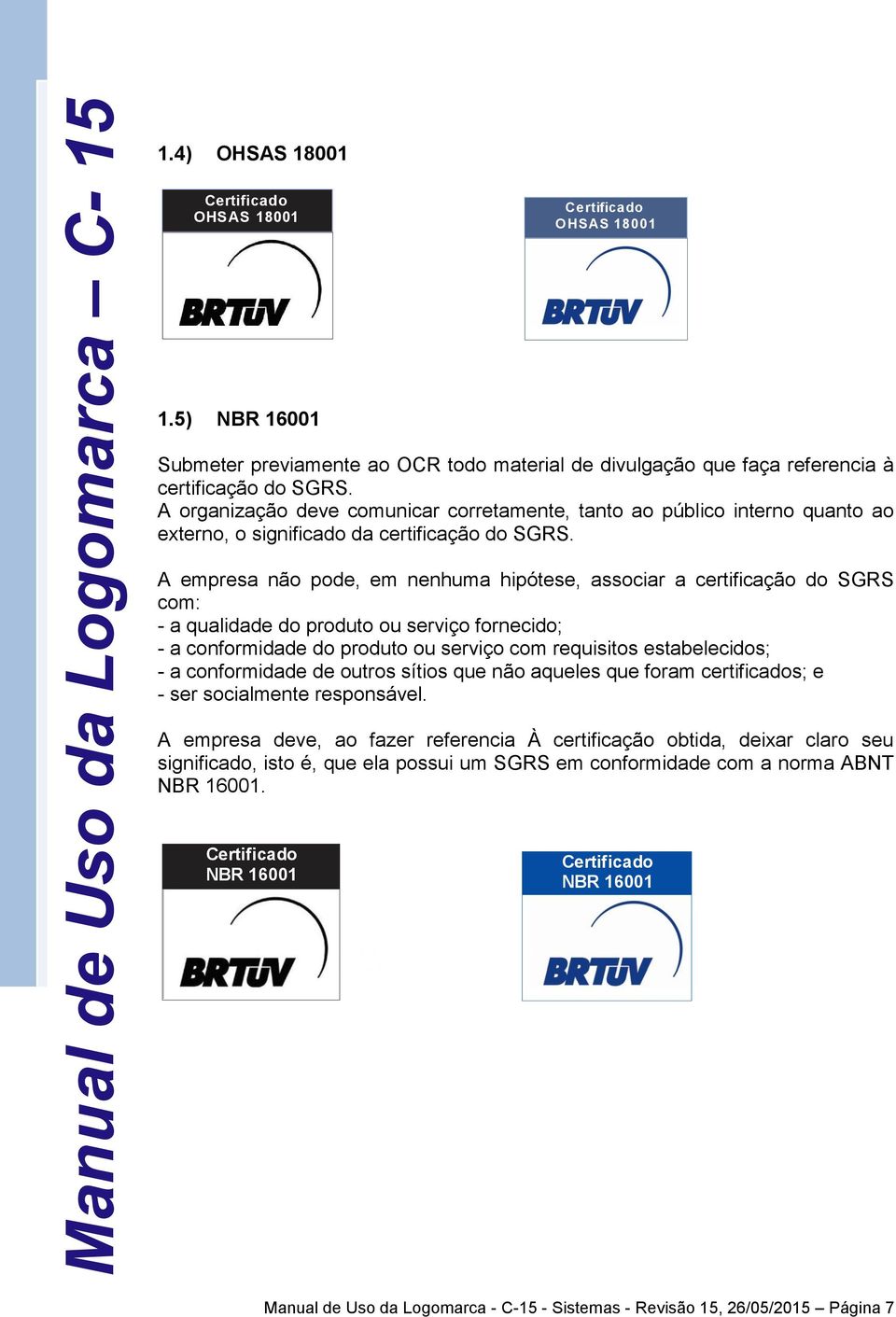 Manual de Uso da Logomarca – C- 15

1.4) OHSAS 18001

Certificado
OHSAS 18001

BRTÜV

Certificado
OHSAS 18001

BRTÜV

1.5) NBR 16001

Submeter previamente ao OCR todo material de divulgação que faça referencia à certificação do SGRS.
A organização deve comunicar corretamente, tanto ao público interno quanto ao externo, o significado da certificação do SGRS.

A empresa não pode, em nenhuma hipótese, associar a certificação do SGRS com:
- a qualidade do produto ou serviço fornecido;
- a conformidade do produto ou serviço com requisitos estabelecidos;
- a conformidade de outros sítios que não aqueles que foram certificados; e
- ser socialmente responsável.

A empresa deve, ao fazer referencia À certificação obtida, deixar claro seu significado, isto é, que ela possui um SGRS em conformidade com a norma ABNT NBR 16001.

Certificado
NBR 16001

BRTÜV

Certificado
NBR 16001

BRTÜV

Manual de Uso da Logomarca - C-15 - Sistemas - Revisão 15, 26/05/2015 – Página 7